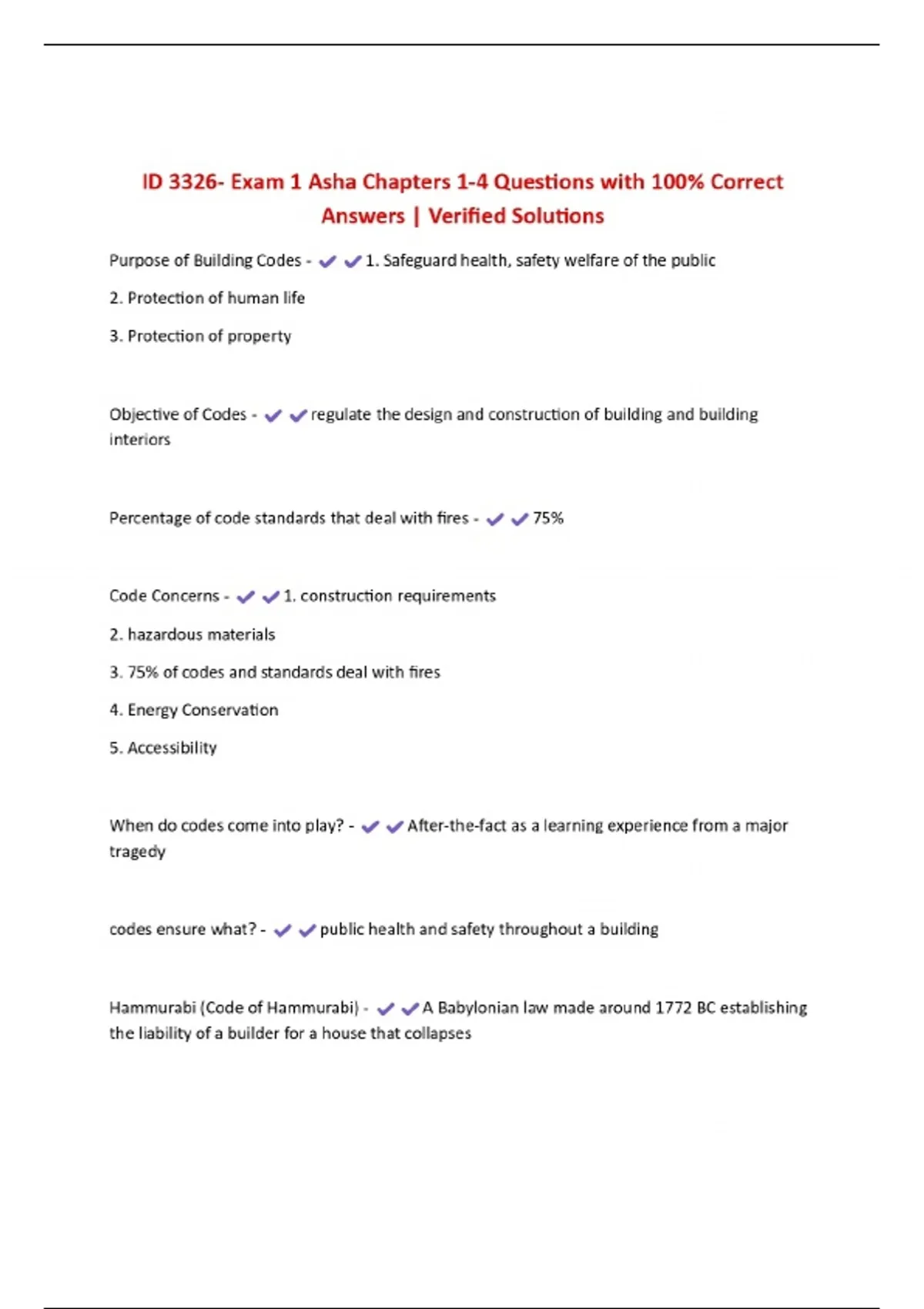 ID 3326- Exam 1 Asha Chapters 1-4 Questions with 100% Correct Answers | Verified Solutions

Purpose of Building Codes - ✔✔1. Safeguard health, safety welfare of the public

2. Protection of human life

3. Protection of property

Objective of Codes - ✔✔regulate the design and construction of building and building interiors

Percentage of code standards that deal with fires - ✔✔75%

Code Concerns - ✔✔1. construction requirements

2. hazardous materials

3. 75% of codes and standards deal with fires

4. Energy Conservation

5. Accessibility

When do codes come into play? - ✔✔After-the-fact as a learning experience from a major tragedy

codes ensure what? - ✔✔public health and safety throughout a building

Hammurabi (Code of Hammurabi) - ✔✔A Babylonian law made around 1772 BC establishing the liability of a builder for a house that collapses